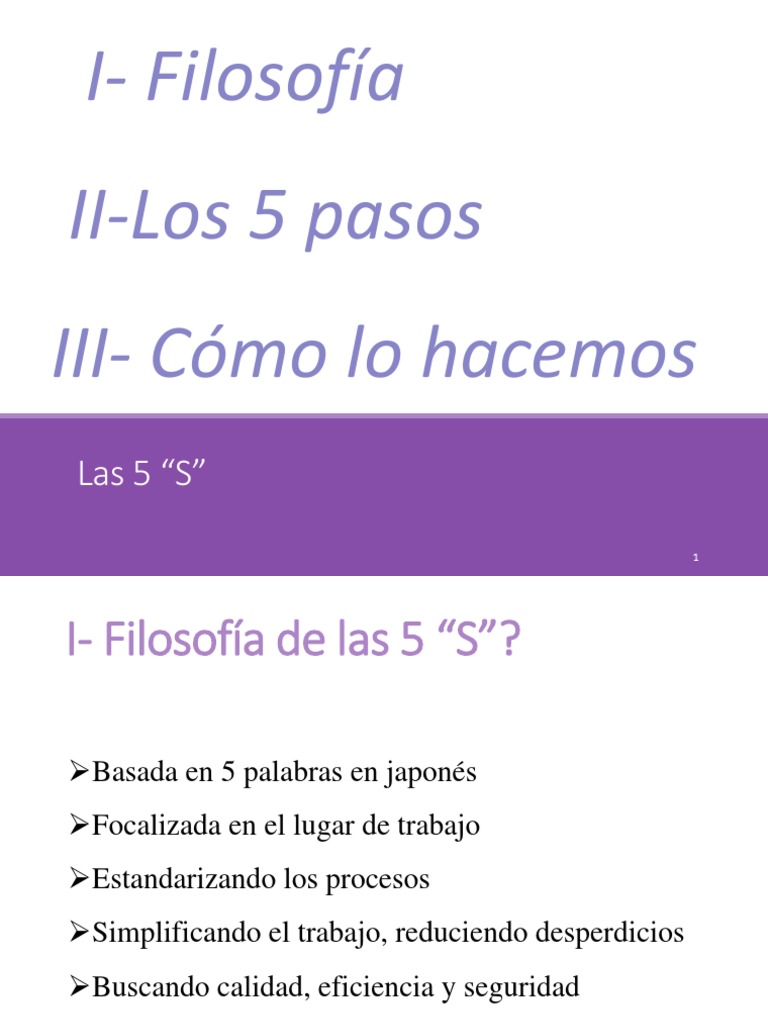 I- Filosofía

II-Los 5 pasos

III- Cómo lo hacemos

Las 5 “S”

1

I- Filosofía de las 5 “S”?

➢Basada en 5 palabras en japonés

➢Focalizada en el lugar de trabajo

➢Estandarizando los procesos

➢Simplificando el trabajo, reduciendo desperdicios

➢Buscando calidad, eficiencia y seguridad